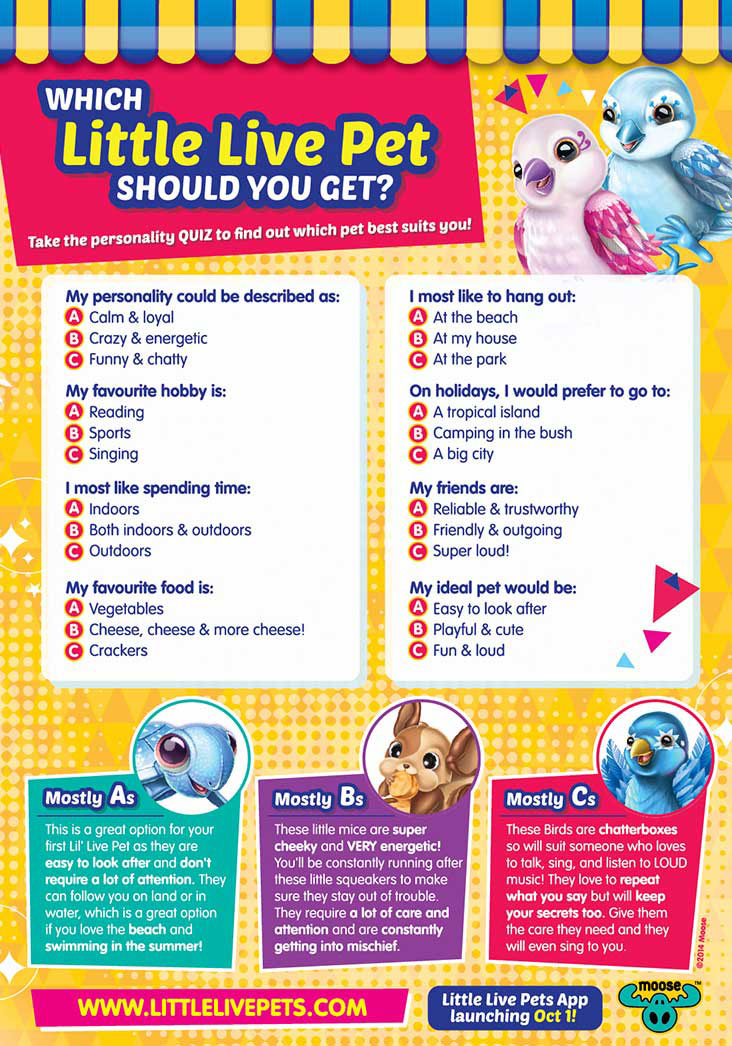 WHICH
Little Live Pet
SHOULD YOU GET?

Take the personality QUIZ to find out which pet best suits you!

My personality could be described as:
A Calm & loyal
B Crazy & energetic
C Funny & chatty

My favourite hobby is:
A Reading
B Sports
C Singing

I most like spending time:
A Indoors
B Both indoors & outdoors
C Outdoors

My favourite food is:
A Vegetables
B Cheese, cheese & more cheese!
C Crackers

I most like to hang out:
A At the beach
B At my house
C At the park

On holidays, I would prefer to go to:
A A tropical island
B Camping in the bush
C A big city

My friends are:
A Reliable & trustworthy
B Friendly & outgoing
C Super loud!

My ideal pet would be:
A Easy to look after
B Playful & cute
C Fun & loud

Mostly As
This is a great option for your first Lil' Live Pet as they are easy to look after and don't require a lot of attention. They can follow you on land or in water, which is a great option if you love the beach and swimming in the summer!

Mostly Bs
These little mice are super cheeky and VERY energetic! You'll be constantly running after these little squeakers to make sure they stay out of trouble. They require a lot of care and attention and are constantly getting into mischief.

Mostly Cs
These Birds are chatterboxes so will suit someone who loves to talk, sing, and listen to LOUD music! They love to repeat what you say but will keep your secrets too. Give them the care they need and they will even sing to you.

©2014 Moose

WWW.LITTLELIVEPETS.COM

Little Live Pets App launching Oct 1!

moose™